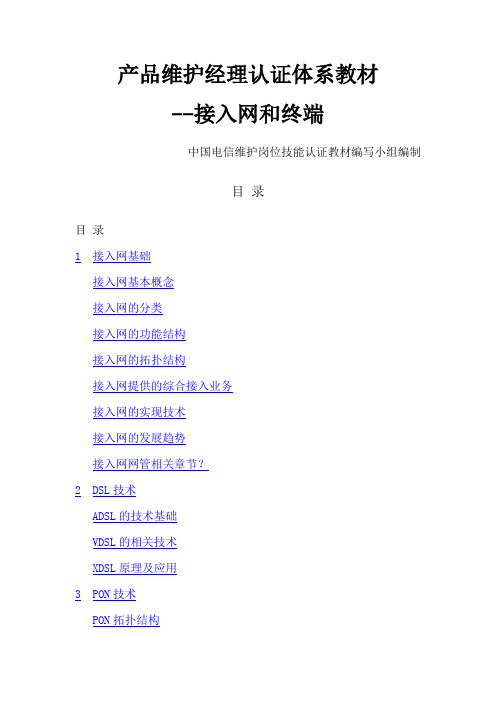 产品维护经理认证体系教材

--接入网和终端

中国电信维护岗位技能认证教材编写小组编制

目 录

目 录

1 接入网基础

接入网基本概念

接入网的分类

接入网的功能结构

接入网的拓扑结构

接入网提供的综合接入业务

接入网的实现技术

接入网的发展趋势

接入网网管相关章节？

2 DSL 技术

ADSL 的技术基础

VDSL 的相关技术

XDSL 原理及应用

3 PON 技术

PON 拓扑结构